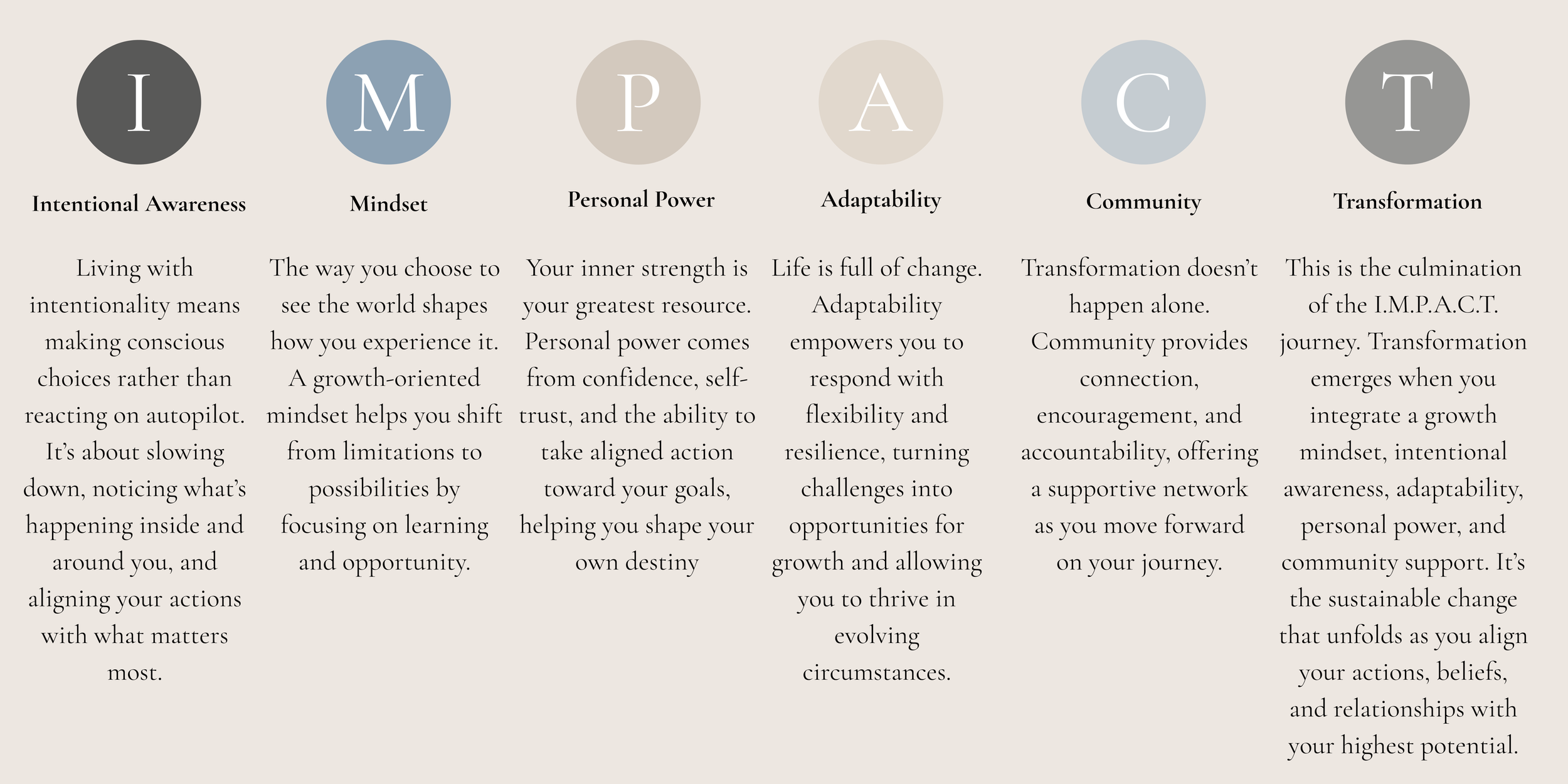 I

Intentional Awareness

Living with intentionality means making conscious choices rather than reacting on autopilot. It's about slowing down, noticing what's happening inside and around you, and aligning your actions with what matters most.

M

Mindset

The way you choose to see the world shapes how you experience it. A growth-oriented mindset helps you shift from limitations to possibilities by focusing on learning and opportunity.

P

Personal Power

Your inner strength is your greatest resource. Personal power comes from confidence, self-trust, and the ability to take aligned action toward your goals, helping you shape your own destiny

A

Adaptability

Life is full of change. Adaptability empowers you to respond with flexibility and resilience, turning challenges into opportunities for growth and allowing you to thrive in evolving circumstances.

C

Community

Transformation doesn't happen alone. Community provides connection, encouragement, and accountability, offering a supportive network as you move forward on your journey.

T

Transformation

This is the culmination of the I.M.P.A.C.T. journey. Transformation emerges when you integrate a growth mindset, intentional awareness, adaptability, personal power, and community support. It's the sustainable change that unfolds as you align your actions, beliefs, and relationships with your highest potential.